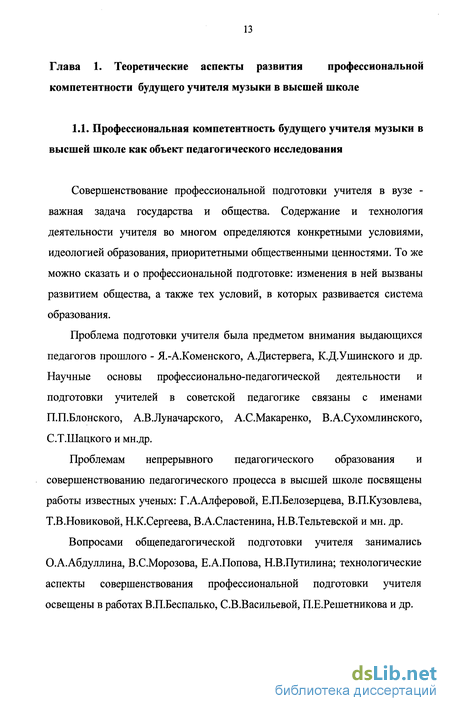 13

Глава 1. Теоретические аспекты развития профессиональной компетентности будущего учителя музыки в высшей школе

1.1. Профессиональная компетентность будущего учителя музыки в высшей школе как объект педагогического исследования

Совершенствование профессиональной подготовки учителя в вузе - важная задача государства и общества. Содержание и технология деятельности учителя во многом определяются конкретными условиями, идеологией образования, приоритетными общественными ценностями. То же можно сказать и о профессиональной подготовке: изменения в ней вызваны развитием общества, а также тех условий, в которых развивается система образования.

Проблема подготовки учителя была предметом внимания выдающихся педагогов прошлого - Я.-А.Коменского, А.Дистервега, К.Д.Ушинского и др. Научные основы профессионально-педагогической деятельности и подготовки учителей в советской педагогике связаны с именами П.П.Блонского, А.В.Луначарского, А.С.Макаренко, В.А.Сухомлинского, С.Т.Шацкого и мн.др.

Проблемам непрерывного педагогического образования и совершенствованию педагогического процесса в высшей школе посвящены работы известных ученых: Г.А.Алферовой, Е.П.Белозерцева, В.П.Кузовлева, Т.В.Новиковой, Н.К.Сергеева, В.А.Сластенина, Н.В.Тельтевской и мн. др.

Вопросами общепедагогической подготовки учителя занимались О.А.Абдуллина, В.С.Морозова, Е.А.Попова, Н.В.Путилина; технологические аспекты совершенствования профессиональной подготовки учителя освещены в работах В.П.Беспалько, С.В.Васильевой, П.Е.Решетникова и др.

dsLib.net
библиотека диссертаций